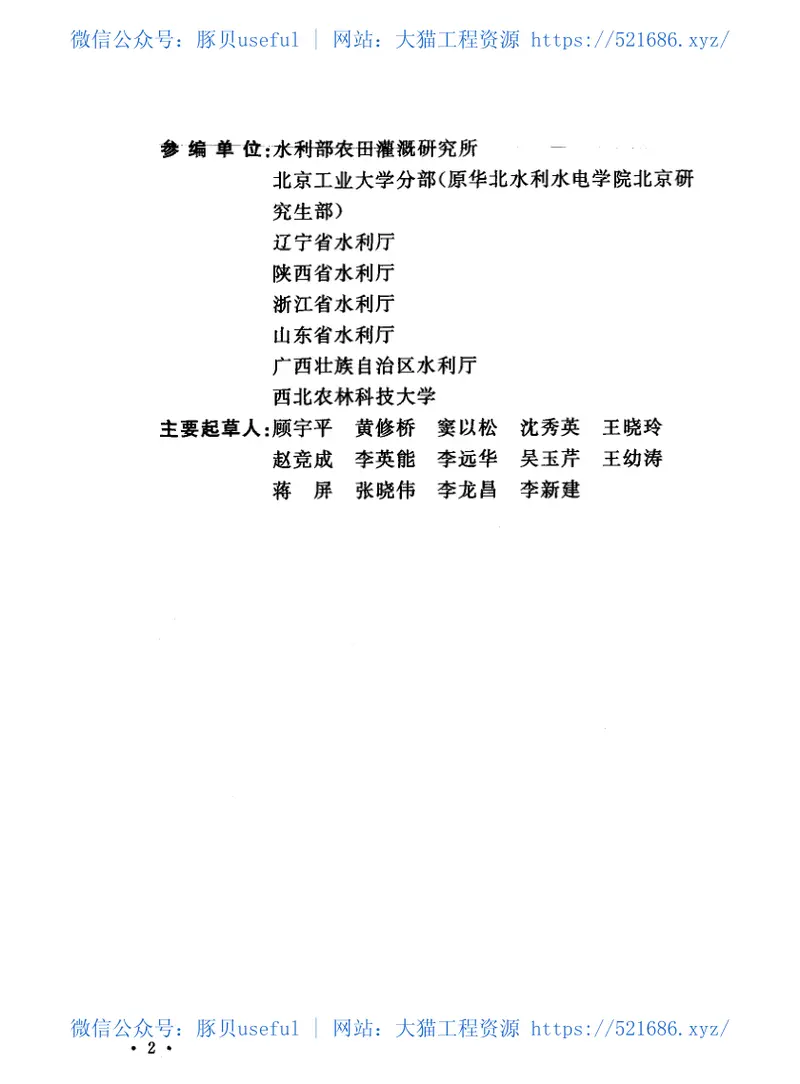 微信公众号：豚贝useful ｜ 网站：大猫工程资源 https://521686.xyz/

参 编 单 位：水利部农田灌溉研究所
北京工业大学分部（原华北水利水电学院北京研究生部）
辽宁省水利厅
陕西省水利厅
浙江省水利厅
山东省水利厅
广西壮族自治区水利厅
西北农林科技大学

主要起草人：顾宇平　黄修桥　窦以松　沈秀英　王晓玲
赵竞成　李英能　李远华　吴玉芹　王幼涛
蒋　屏　张晓伟　李龙昌　李新建

微信公众号：豚贝useful ｜ 网站：大猫工程资源 https://521686.xyz/

· 2 ·